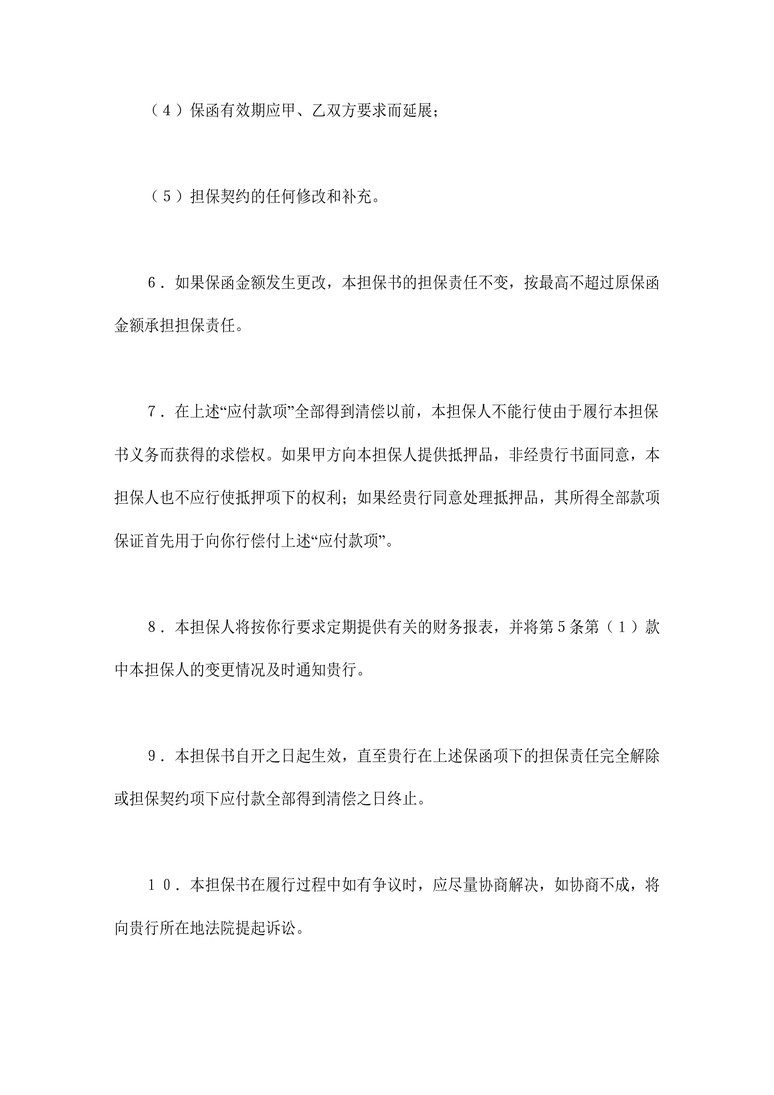 （4）保函有效期应甲、乙双方要求而延展；

（5）担保契约的任何修改和补充。

6．如果保函金额发生更改，本担保书的担保责任不变，按最高不超过原保函金额承担担保责任。

7．在上述“应付款项”全部得到清偿以前，本担保人不能行使由于履行本担保书义务而获得的求偿权。如果甲方向本担保人提供抵押品，非经贵行书面同意，本担保人也不应行使抵押项下的权利；如果经贵行同意处理抵押品，其所得全部款项保证首先用于向你行偿付上述“应付款项”。

8．本担保人将按你行要求定期提供有关的财务报表，并将第5条第（1）款中本担保人的变更情况及时通知贵行。

9．本担保书自开之日起生效，直至贵行在上述保函项下的担保责任完全解除或担保契约项下应付款全部得到清偿之日终止。

10．本担保书在履行过程中如有争议时，应尽量协商解决，如协商不成，将向贵行所在地法院提起诉讼。